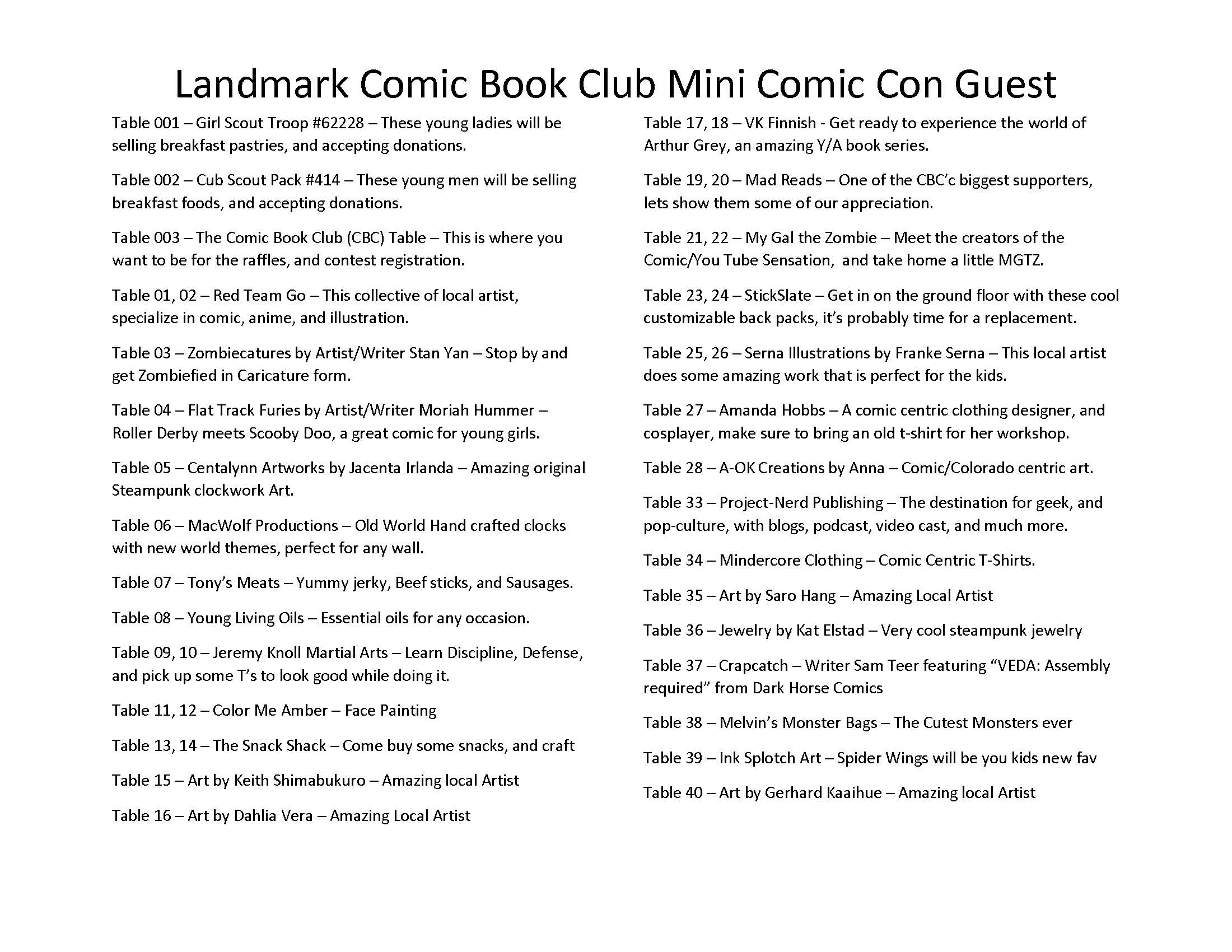 Landmark Comic Book Club Mini Comic Con Guest

Table 001 – Girl Scout Troop #62228 – These young ladies will be selling breakfast pastries, and accepting donations.

Table 002 – Cub Scout Pack #414 – These young men will be selling breakfast foods, and accepting donations.

Table 003 – The Comic Book Club (CBC) Table – This is where you want to be for the raffles, and contest registration.

Table 01, 02 – Red Team Go – This collective of local artist, specialize in comic, anime, and illustration.

Table 03 – Zombiecatures by Artist/Writer Stan Yan – Stop by and get Zombiefied in Caricature form.

Table 04 – Flat Track Furies by Artist/Writer Moriah Hummer – Roller Derby meets Scooby Doo, a great comic for young girls.

Table 05 – Centalynn Artworks by Jacenta Irlanda – Amazing original Steampunk clockwork Art.

Table 06 – MacWolf Productions – Old World Hand crafted clocks with new world themes, perfect for any wall.

Table 07 – Tony's Meats – Yummy jerky, Beef sticks, and Sausages.

Table 08 – Young Living Oils – Essential oils for any occasion.

Table 09, 10 – Jeremy Knoll Martial Arts – Learn Discipline, Defense, and pick up some T's to look good while doing it.

Table 11, 12 – Color Me Amber – Face Painting

Table 13, 14 – The Snack Shack – Come buy some snacks, and craft

Table 15 – Art by Keith Shimabukuro – Amazing local Artist

Table 16 – Art by Dahlia Vera – Amazing Local Artist

Table 17, 18 – VK Finnish - Get ready to experience the world of Arthur Grey, an amazing Y/A book series.

Table 19, 20 – Mad Reads – One of the CBC'c biggest supporters, lets show them some of our appreciation.

Table 21, 22 – My Gal the Zombie – Meet the creators of the Comic/You Tube Sensation, and take home a little MGTZ.

Table 23, 24 – StickSlate – Get in on the ground floor with these cool customizable back packs, it's probably time for a replacement.

Table 25, 26 – Serna Illustrations by Franke Serna – This local artist does some amazing work that is perfect for the kids.

Table 27 – Amanda Hobbs – A comic centric clothing designer, and cosplayer, make sure to bring an old t-shirt for her workshop.

Table 28 – A-OK Creations by Anna – Comic/Colorado centric art.

Table 33 – Project-Nerd Publishing – The destination for geek, and pop-culture, with blogs, podcast, video cast, and much more.

Table 34 – Mindercore Clothing – Comic Centric T-Shirts.

Table 35 – Art by Saro Hang – Amazing Local Artist

Table 36 – Jewelry by Kat Elstad – Very cool steampunk jewelry

Table 37 – Crapcatch – Writer Sam Teer featuring "VEDA: Assembly required" from Dark Horse Comics

Table 38 – Melvin's Monster Bags – The Cutest Monsters ever

Table 39 – Ink Splotch Art – Spider Wings will be you kids new fav

Table 40 – Art by Gerhard Kaaihue – Amazing local Artist